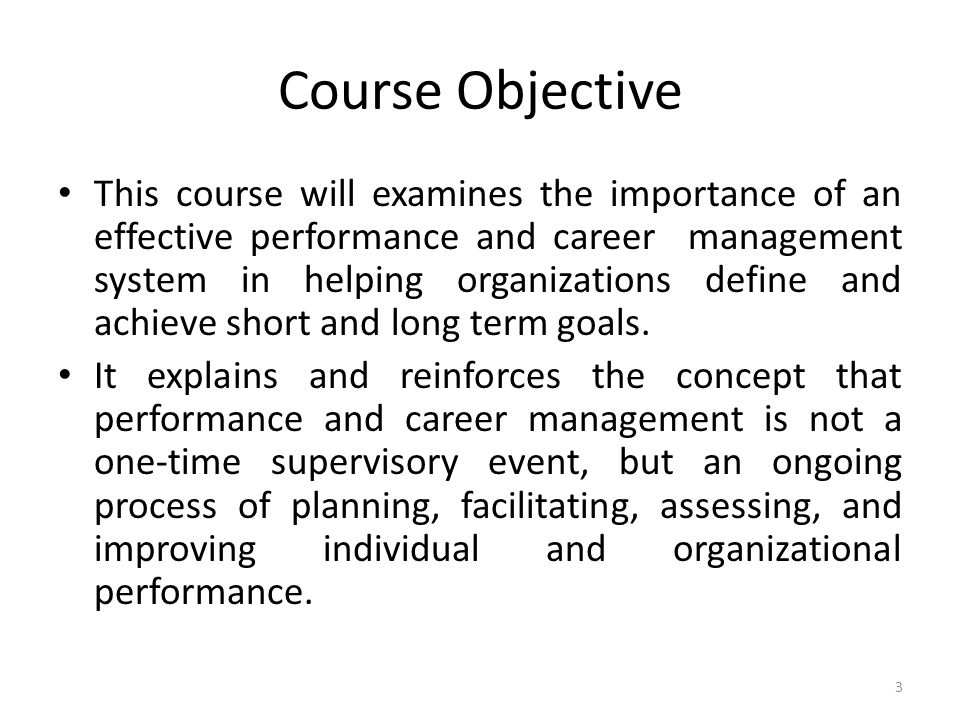 Course Objective

• This course will examines the importance of an effective performance and career management system in helping organizations define and achieve short and long term goals.

• It explains and reinforces the concept that performance and career management is not a one-time supervisory event, but an ongoing process of planning, facilitating, assessing, and improving individual and organizational performance.

3